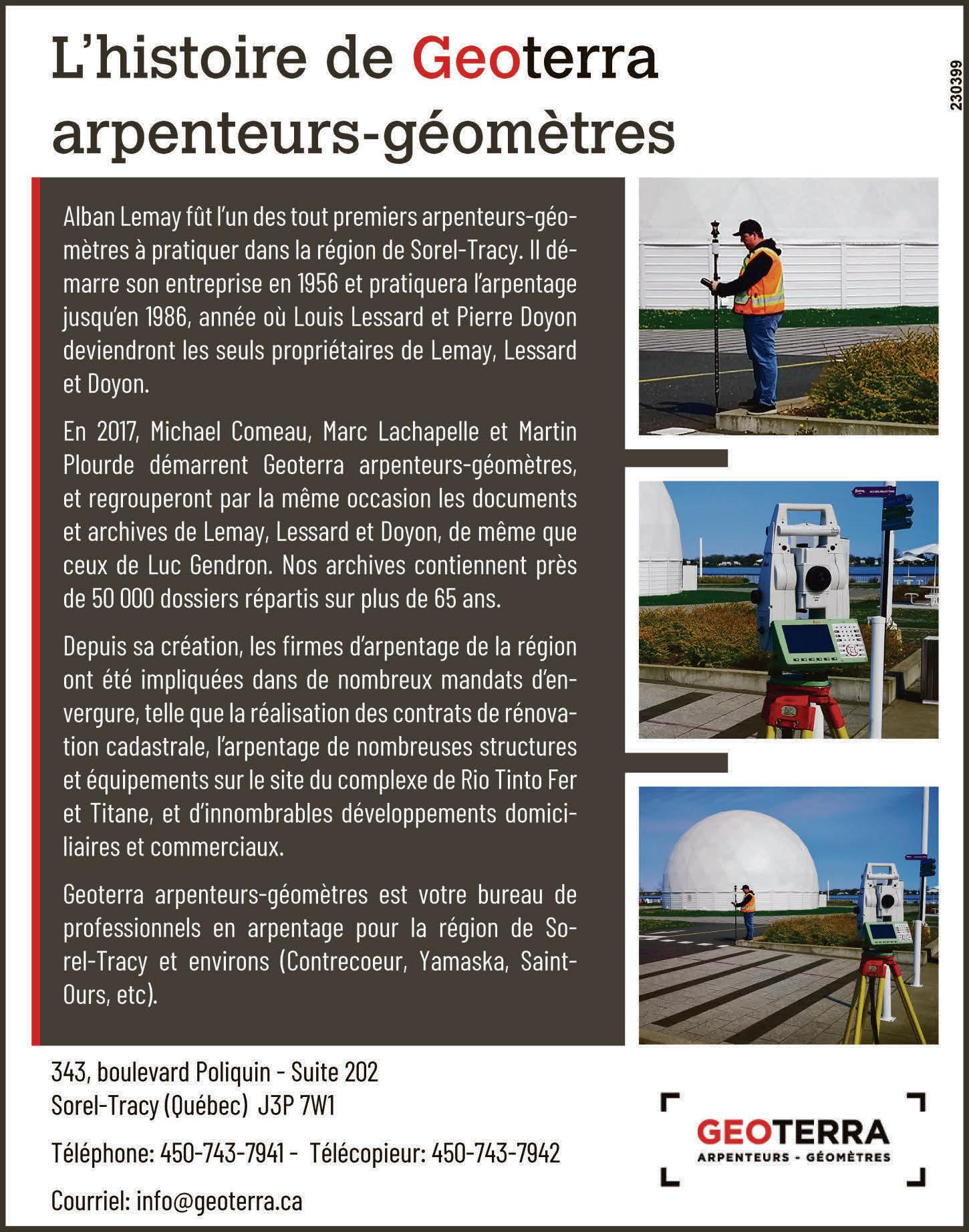 L'histoire de Geoterra arpenteurs-géomètres

230399

Alban Lemay fût l'un des tout premiers arpenteurs-géomètres à pratiquer dans la région de Sorel-Tracy. Il démarre son entreprise en 1956 et pratiquera l'arpentage jusqu'en 1986, année où Louis Lessard et Pierre Doyon deviendront les seuls propriétaires de Lemay, Lessard et Doyon.

En 2017, Michael Comeau, Marc Lachapelle et Martin Plourde démarrent Geoterra arpenteurs-géomètres, et regrouperont par la même occasion les documents et archives de Lemay, Lessard et Doyon, de même que ceux de Luc Gendron. Nos archives contiennent près de 50 000 dossiers répartis sur plus de 65 ans.

Depuis sa création, les firmes d'arpentage de la région ont été impliquées dans de nombreux mandats d'envergure, telle que la réalisation des contrats de rénovation cadastrale, l'arpentage de nombreuses structures et équipements sur le site du complexe de Rio Tinto Fer et Titane, et d'innombrables développements domiciliaires et commerciaux.

Geoterra arpenteurs-géomètres est votre bureau de professionnels en arpentage pour la région de Sorel-Tracy et environs (Contrecoeur, Yamaska, Saint-Ours, etc).

343, boulevard Poliquin - Suite 202
Sorel-Tracy (Québec) J3P 7W1

Téléphone: 450-743-7941 - Télécopieur: 450-743-7942

Courriel: info@geoterra.ca

GEOTERRA
ARPENTEURS - GÉOMÈTRES